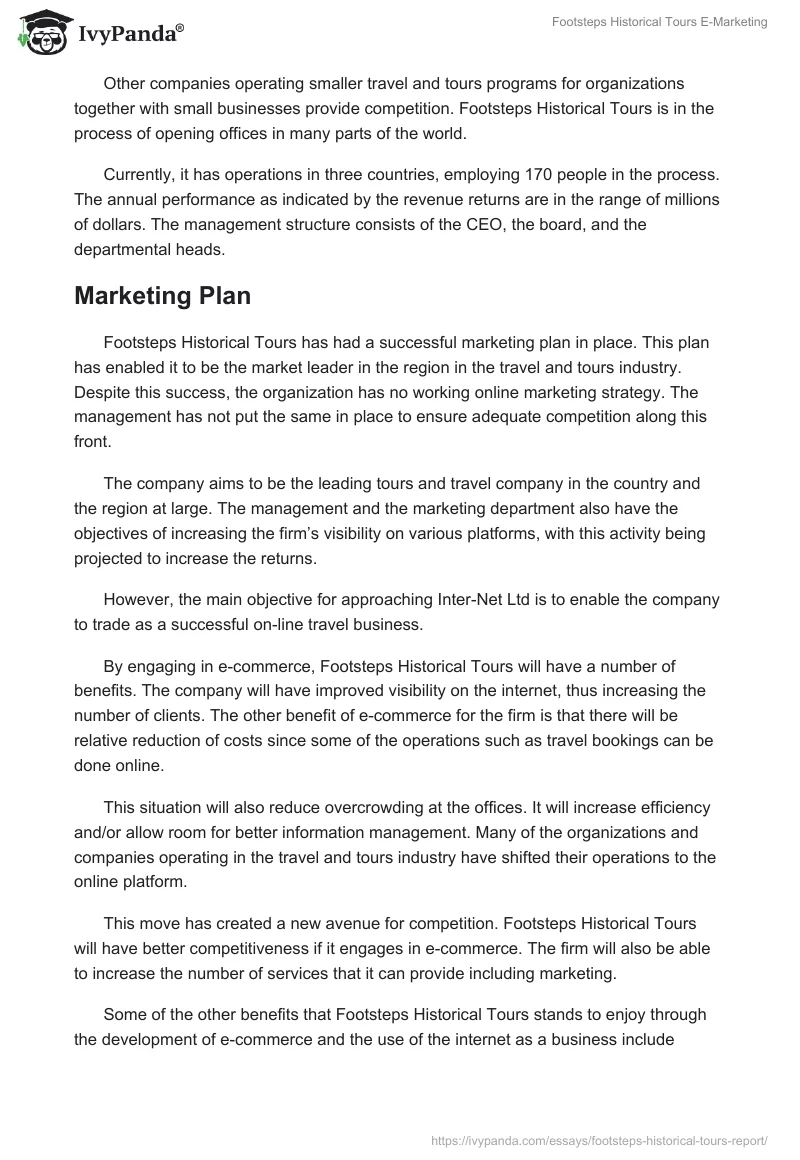 IvyPanda®

Footsteps Historical Tours E-Marketing

Other companies operating smaller travel and tours programs for organizations together with small businesses provide competition. Footsteps Historical Tours is in the process of opening offices in many parts of the world.

Currently, it has operations in three countries, employing 170 people in the process. The annual performance as indicated by the revenue returns are in the range of millions of dollars. The management structure consists of the CEO, the board, and the departmental heads.

Marketing Plan

Footsteps Historical Tours has had a successful marketing plan in place. This plan has enabled it to be the market leader in the region in the travel and tours industry. Despite this success, the organization has no working online marketing strategy. The management has not put the same in place to ensure adequate competition along this front.

The company aims to be the leading tours and travel company in the country and the region at large. The management and the marketing department also have the objectives of increasing the firm's visibility on various platforms, with this activity being projected to increase the returns.

However, the main objective for approaching Inter-Net Ltd is to enable the company to trade as a successful on-line travel business.

By engaging in e-commerce, Footsteps Historical Tours will have a number of benefits. The company will have improved visibility on the internet, thus increasing the number of clients. The other benefit of e-commerce for the firm is that there will be relative reduction of costs since some of the operations such as travel bookings can be done online.

This situation will also reduce overcrowding at the offices. It will increase efficiency and/or allow room for better information management. Many of the organizations and companies operating in the travel and tours industry have shifted their operations to the online platform.

This move has created a new avenue for competition. Footsteps Historical Tours will have better competitiveness if it engages in e-commerce. The firm will also be able to increase the number of services that it can provide including marketing.

Some of the other benefits that Footsteps Historical Tours stands to enjoy through the development of e-commerce and the use of the internet as a business include

https://ivypanda.com/essays/footsteps-historical-tours-report/